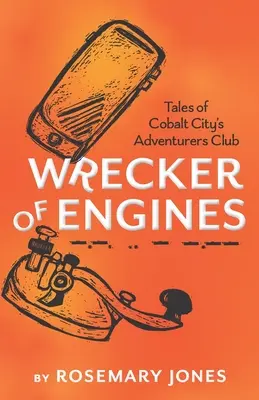 Tales of Cobalt City's Adventurers Club

WRECKER OF ENGINES

BY ROSEMARY JONES